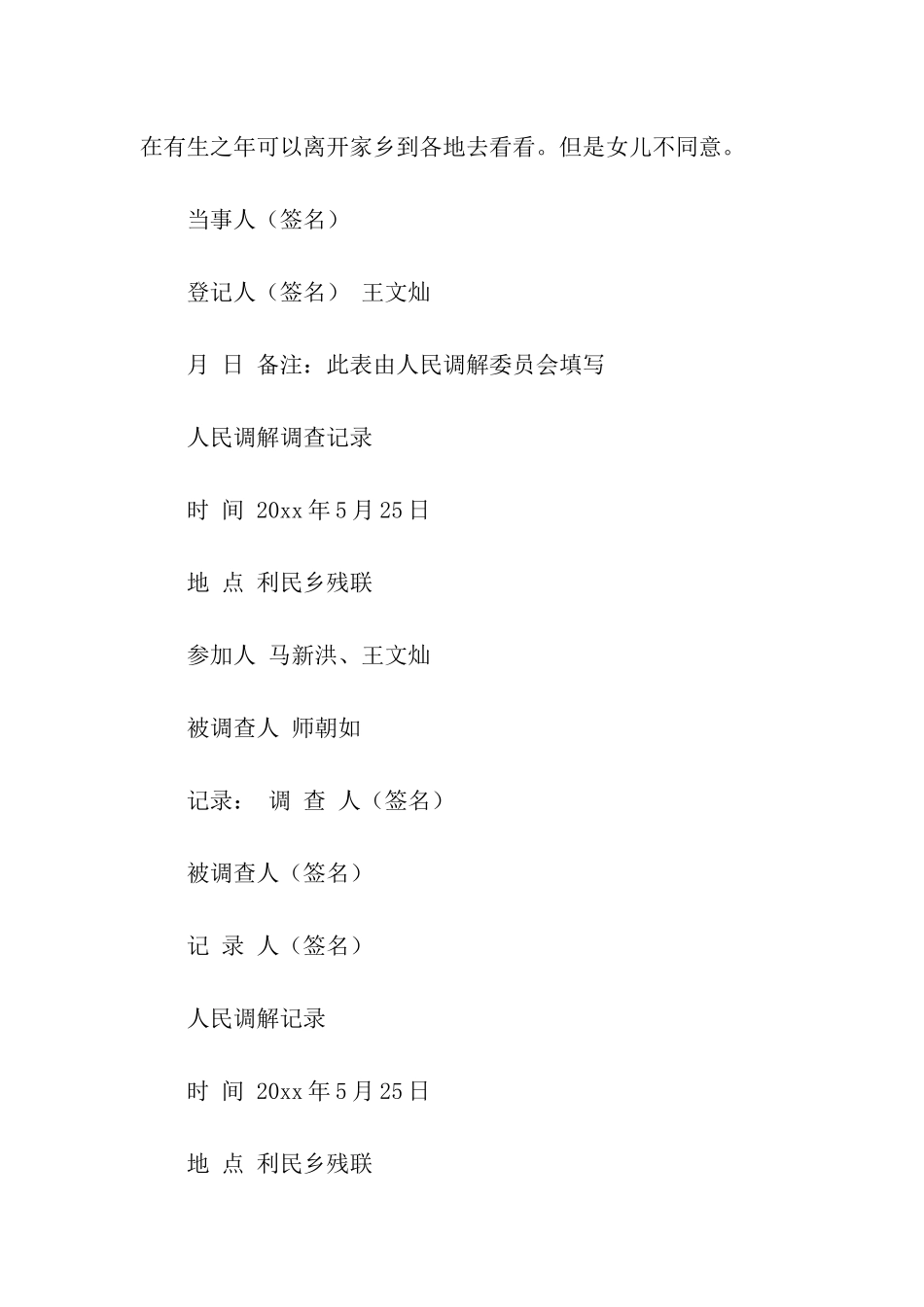 在有生之年可以离开家乡到各地去看看。但是女儿不同意。

当事人（签名）

登记人（签名） 王文灿

月 日 备注：此表由人民调解委员会填写

人民调解调查记录

时 间 20xx年5月25日

地 点 利民乡残联

参加人 马新洪、王文灿

被调查人 师朝如

记录： 调 查 人（签名）

被调查人（签名）

记 录 人（签名）

人民调解记录

时 间 20xx年5月25日

地 点 利民乡残联